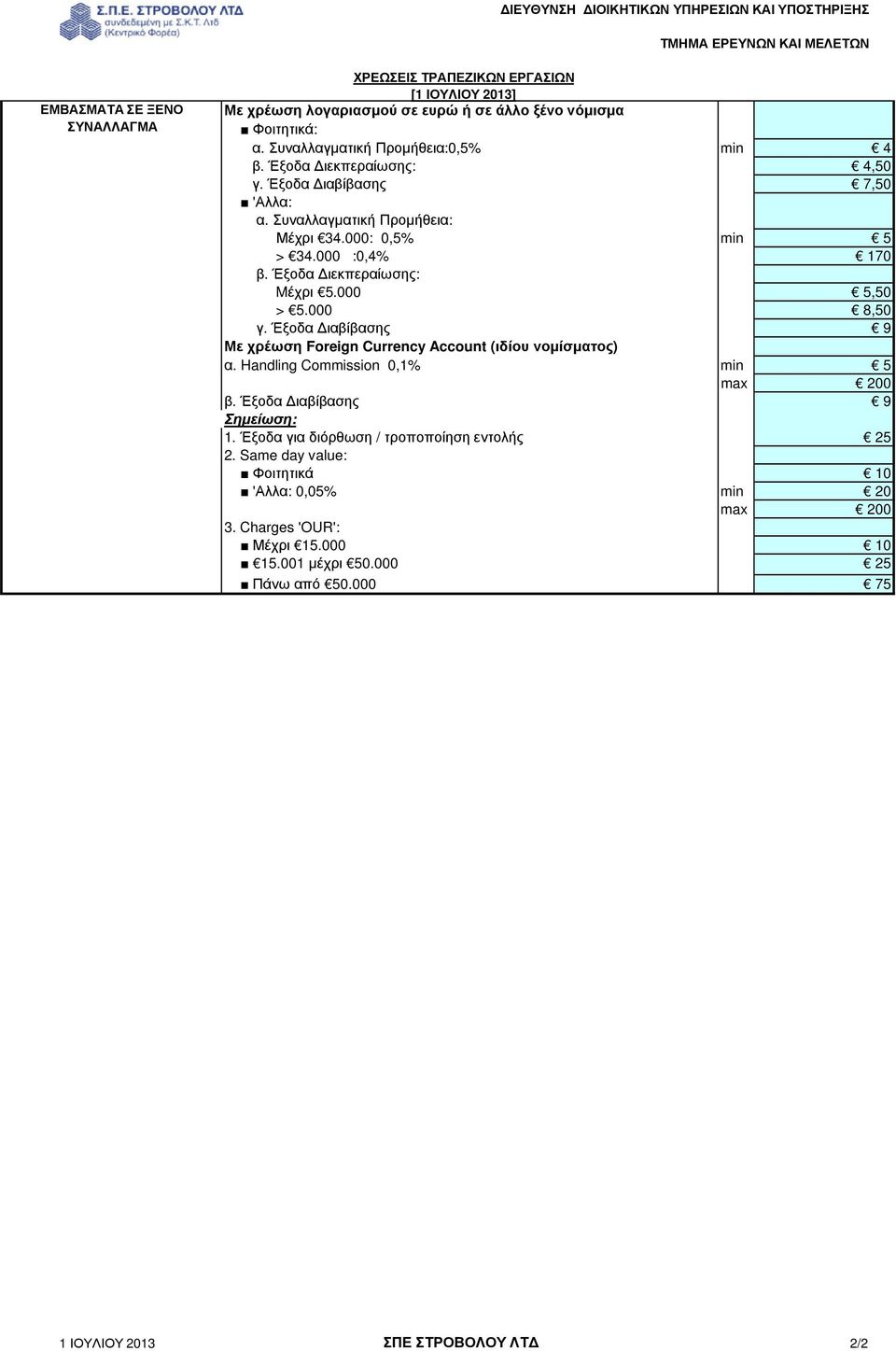 Σ.Π.Ε. ΣΤΡΟΒΟΛΟΥ ΛΤΔ
συνδεδεμένη με Σ.Κ.Τ. Λτδ
(Κεντρικό Φορέα)

ΔΙΕΥΘΥΝΣΗ ΔΙΟΙΚΗΤΙΚΩΝ ΥΠΗΡΕΣΙΩΝ ΚΑΙ ΥΠΟΣΤΗΡΙΞΗΣ

ΤΜΗΜΑ ΕΡΕΥΝΩΝ ΚΑΙ ΜΕΛΕΤΩΝ

ΧΡΕΩΣΕΙΣ ΤΡΑΠΕΖΙΚΩΝ ΕΡΓΑΣΙΩΝ
[1 ΙΟΥΛΙΟΥ 2013]

| | | | |
|---|---|---|---|
| ΕΜΒΑΣΜΑΤΑ ΣΕ ΞΕΝΟ ΣΥΝΑΛΛΑΓΜΑ | Με χρέωση λογαριασμού σε ευρώ ή σε άλλο ξένο νόμισμα | | |
| | ■ Φοιτητικά: | | |
| | α. Συναλλαγματική Προμήθεια:0,5% | min | € 4 |
| | β. Έξοδα Διεκπεραίωσης: | | € 4,50 |
| | γ. Έξοδα Διαβίβασης | | € 7,50 |
| | ■ 'Αλλα: | | |
| | α. Συναλλαγματική Προμήθεια: | | |
| | Μέχρι €34.000: 0,5% | min | € 5 |
| | > €34.000 :0,4% | | € 170 |
| | β. Έξοδα Διεκπεραίωσης: | | |
| | Μέχρι €5.000 | | € 5,50 |
| | > €5.000 | | € 8,50 |
| | γ. Έξοδα Διαβίβασης | | € 9 |
| | Με χρέωση Foreign Currency Account (ιδίου νομίσματος) | | |
| | α. Handling Commission 0,1% | min | € 5 |
| | | max | € 200 |
| | β. Έξοδα Διαβίβασης | | € 9 |
| | Σημείωση: | | |
| | 1. Έξοδα για διόρθωση / τροποποίηση εντολής | | € 25 |
| | 2. Same day value: | | |
| | ■ Φοιτητικά | | € 10 |
| | ■ 'Αλλα: 0,05% | min | € 20 |
| | | max | € 200 |
| | 3. Charges 'OUR': | | |
| | ■ Μέχρι €15.000 | | € 10 |
| | ■ €15.001 μέχρι €50.000 | | € 25 |
| | ■ Πάνω από €50.000 | | € 75 |

1 ΙΟΥΛΙΟΥ 2013 ΣΠΕ ΣΤΡΟΒΟΛΟΥ ΛΤΔ 2/2